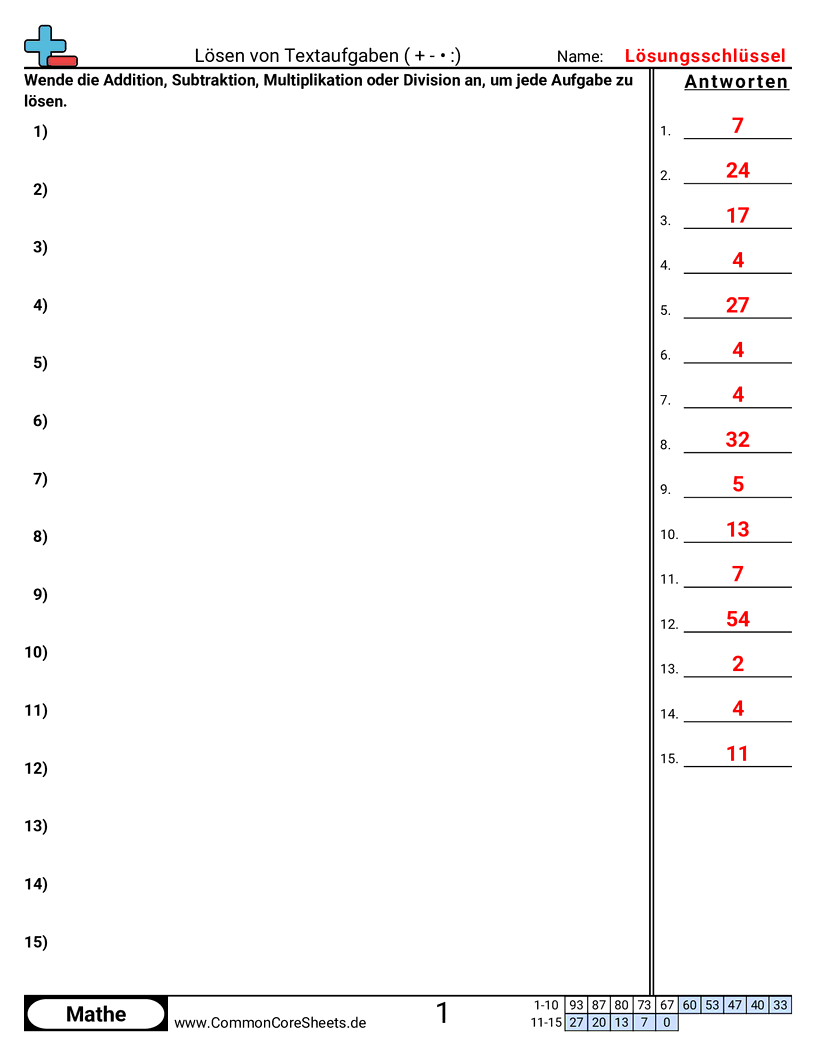 Lösen von Textaufgaben ( + - • :)

Name: Lösungsschlüssel

Wende die Addition, Subtraktion, Multiplikation oder Division an, um jede Aufgabe zu lösen.

1)

2)

3)

4)

5)

6)

7)

8)

9)

10)

11)

12)

13)

14)

15)

Antworten

1. 7
2. 24
3. 17
4. 4
5. 27
6. 4
7. 4
8. 32
9. 5
10. 13
11. 7
12. 54
13. 2
14. 4
15. 11

Mathe

www.CommonCoreSheets.de

1

| 1-10 | 93 | 87 | 80 | 73 | 67 | 60 | 53 | 47 | 40 | 33 |
|---|---|---|---|---|---|---|---|---|---|---|
| 11-15 | 27 | 20 | 13 | 7 | 0 | | | | | |